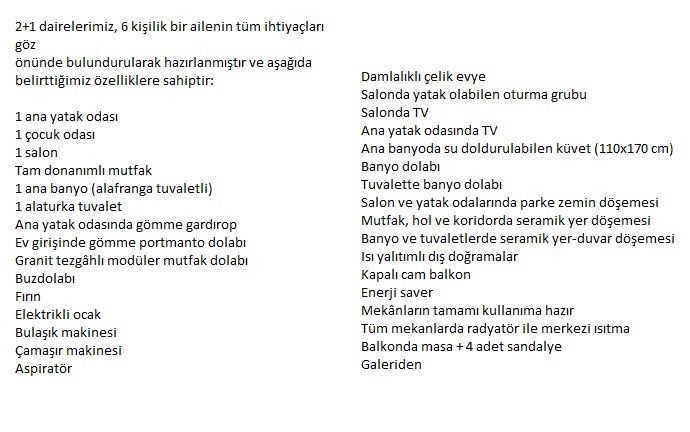 2+1 dairelerimiz, 6 kişilik bir ailenin tüm ihtiyaçları göz önünde bulundurularak hazırlanmıştır ve aşağıda belirttiğimiz özelliklere sahiptir:

1 ana yatak odası
1 çocuk odası
1 salon
Tam donanımlı mutfak
1 ana banyo (alafranga tuvaletli)
1 alaturka tuvalet
Ana yatak odasında gömme gardırop
Ev girişinde gömme portmanto dolabı
Granit tezgâhlı modüler mutfak dolabı
Buzdolabı
Fırın
Elektrikli ocak
Bulaşık makinesi
Çamaşır makinesi
Aspiratör

Damlalıklı çelik evye
Salonda yatak olabilen oturma grubu
Salonda TV
Ana yatak odasında TV
Ana banyoda su doldurulabilen küvet (110x170 cm)
Banyo dolabı
Tuvalette banyo dolabı
Salon ve yatak odalarında parke zemin döşemesi
Mutfak, hol ve koridorda seramik yer döşemesi
Banyo ve tuvaletlerde seramik yer-duvar döşemesi
Isı yalıtımlı dış doğramalar
Kapalı cam balkon
Enerji saver
Mekânların tamamı kullanıma hazır
Tüm mekanlarda radyatör ile merkezi ısıtma
Balkonda masa + 4 adet sandalye
Galeriden